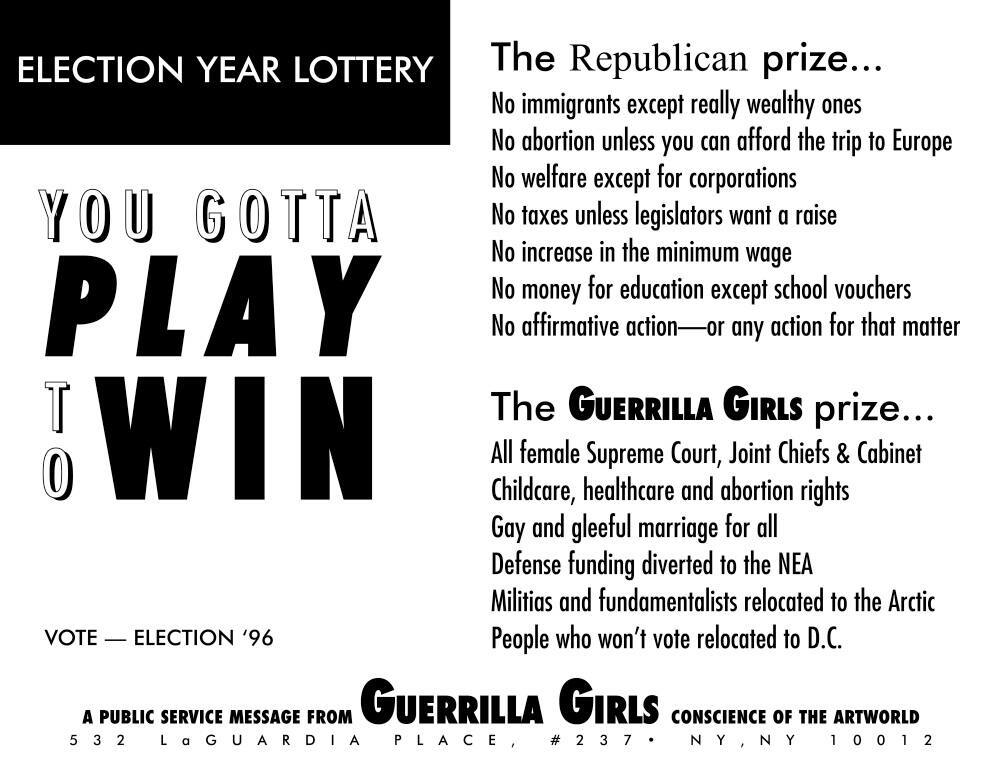 ELECTION YEAR LOTTERY

YOU GOTTA PLAY TO WIN

VOTE — ELECTION '96

The Republican prize...
No immigrants except really wealthy ones
No abortion unless you can afford the trip to Europe
No welfare except for corporations
No taxes unless legislators want a raise
No increase in the minimum wage
No money for education except school vouchers
No affirmative action—or any action for that matter

The GUERRILLA GIRLS prize...
All female Supreme Court, Joint Chiefs & Cabinet
Childcare, healthcare and abortion rights
Gay and gleeful marriage for all
Defense funding diverted to the NEA
Militias and fundamentalists relocated to the Arctic
People who won't vote relocated to D.C.

A PUBLIC SERVICE MESSAGE FROM GUERRILLA GIRLS CONSCIENCE OF THE ARTWORLD
532 LaGUARDIA PLACE, #237 • NY, NY 10012